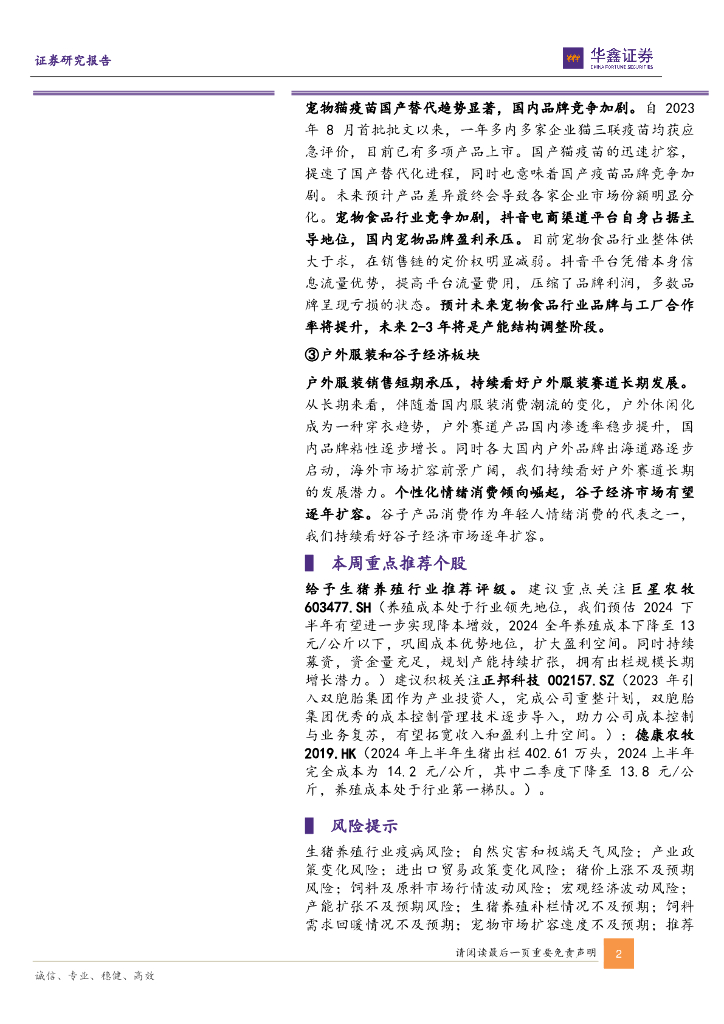 证券研究报告

华鑫证券
CHINA FORTUNE SECURITIES

宠物猫疫苗国产替代趋势显著，国内品牌竞争加剧。自 2023 年 8 月首批批文以来，一年多内多家企业猫三联疫苗均获应急评价，目前已有多项产品上市。国产猫疫苗的迅速扩容，提速了国产替代化进程，同时也意味着国产疫苗品牌竞争加剧。未来预计产品差异最终会导致各家企业市场份额明显分化。宠物食品行业竞争加剧，抖音电商渠道平台自身占据主导地位，国内宠物品牌盈利承压。目前宠物食品行业整体供大于求，在销售链的定价权明显减弱。抖音平台凭借本身信息流量优势，提高平台流量费用，压缩了品牌利润，多数品牌呈现亏损的状态。预计未来宠物食品行业品牌与工厂合作率将提升，未来 2-3 年将是产能结构调整阶段。

③户外服装和谷子经济板块

户外服装销售短期承压，持续看好户外服装赛道长期发展。从长期来看，伴随着国内服装消费潮流的变化，户外休闲化成为一种穿衣趋势，户外赛道产品国内渗透率稳步提升，国内品牌粘性逐步增长。同时各大国内户外品牌出海道路逐步启动，海外市场扩容前景广阔，我们持续看好户外赛道长期的发展潜力。个性化情绪消费倾向崛起，谷子经济市场有望逐年扩容。谷子产品消费作为年轻人情绪消费的代表之一，我们持续看好谷子经济市场逐年扩容。

本周重点推荐个股

给予生猪养殖行业推荐评级。建议重点关注巨星农牧 603477.SH（养殖成本处于行业领先地位，我们预估 2024 下半年有望进一步实现降本增效，2024 全年养殖成本下降至 13 元/公斤以下，巩固成本优势地位，扩大盈利空间。同时持续募资，资金量充足，规划产能持续扩张，拥有出栏规模长期增长潜力。）建议积极关注正邦科技 002157.SZ（2023 年引入双胞胎集团作为产业投资人，完成公司重整计划，双胞胎集团优秀的成本控制管理技术逐步导入，助力公司成本控制与业务复苏，有望拓宽收入和盈利上升空间。）：德康农牧 2019.HK（2024 年上半年生猪出栏 402.61 万头，2024 上半年完全成本为 14.2 元/公斤，其中二季度下降至 13.8 元/公斤，养殖成本处于行业第一梯队。）。

风险提示

生猪养殖行业疫病风险；自然灾害和极端天气风险；产业政策变化风险；进出口贸易政策变化风险；猪价上涨不及预期风险；饲料及原料市场行情波动风险；宏观经济波动风险；产能扩张不及预期风险；生猪养殖补栏情况不及预期；饲料需求回暖情况不及预期；宠物市场扩容速度不及预期；推荐

请阅读最后一页重要免责声明 2

诚信、专业、稳健、高效